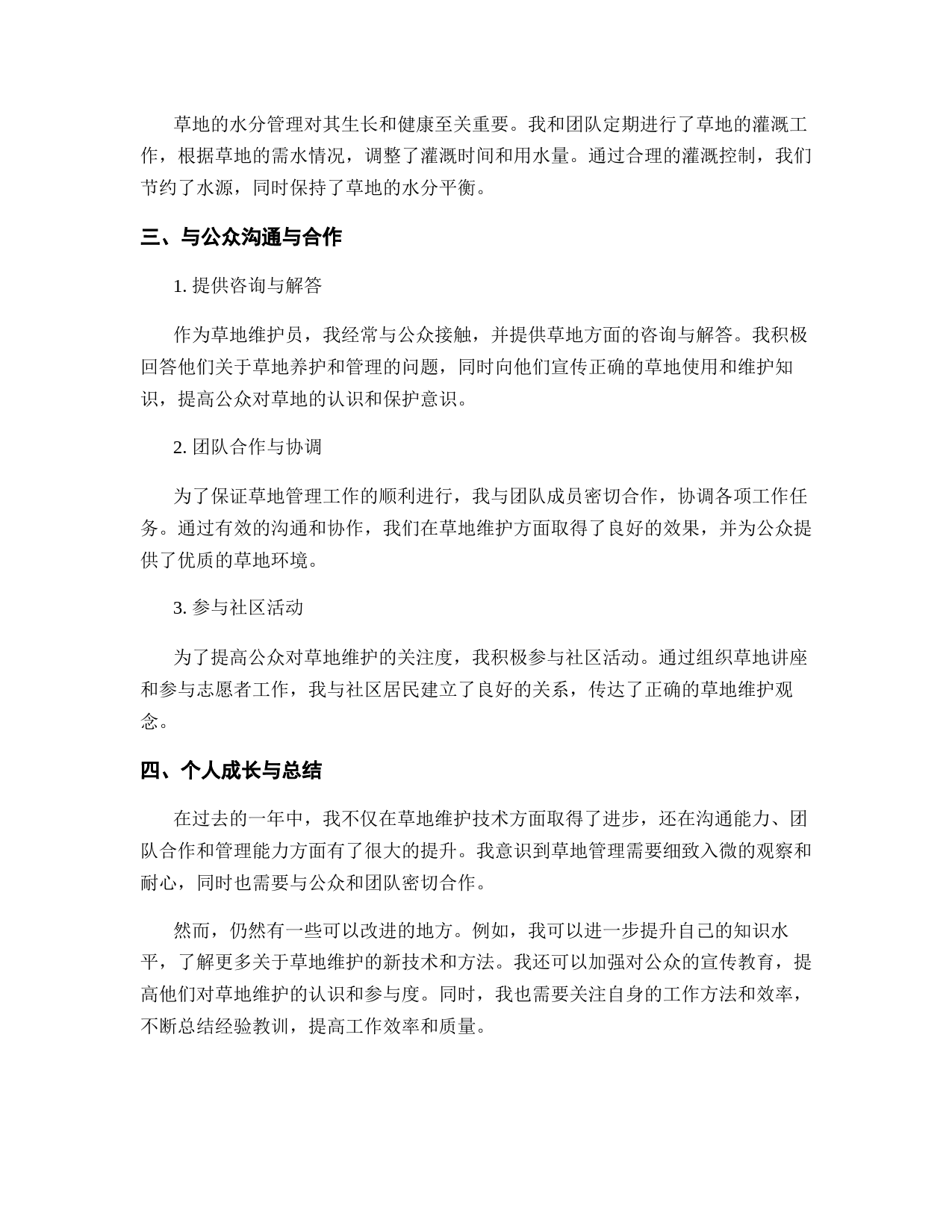 草地的水分管理对其生长和健康至关重要。我和团队定期进行了草地的灌溉工作，根据草地的需水情况，调整了灌溉时间和用水量。通过合理的灌溉控制，我们节约了水源，同时保持了草地的水分平衡。

三、与公众沟通与合作

1. 提供咨询与解答

作为草地维护员，我经常与公众接触，并提供草地方面的咨询与解答。我积极回答他们关于草地养护和管理的问题，同时向他们宣传正确的草地使用和维护知识，提高公众对草地的认识和保护意识。

2. 团队合作与协调

为了保证草地管理工作的顺利进行，我与团队成员密切合作，协调各项工作任务。通过有效的沟通和协作，我们在草地维护方面取得了良好的效果，并为公众提供了优质的草地环境。

3. 参与社区活动

为了提高公众对草地维护的关注度，我积极参与社区活动。通过组织草地讲座和参与志愿者工作，我与社区居民建立了良好的关系，传达了正确的草地维护观念。

四、个人成长与总结

在过去的一年中，我不仅在草地维护技术方面取得了进步，还在沟通能力、团队合作和管理能力方面有了很大的提升。我意识到草地管理需要细致入微的观察和耐心，同时也需要与公众和团队密切合作。

然而，仍然有一些可以改进的地方。例如，我可以进一步提升自己的知识水平，了解更多关于草地维护的新技术和方法。我还可以加强对公众的宣传教育，提高他们对草地维护的认识和参与度。同时，我也需要关注自身的工作方法和效率，不断总结经验教训，提高工作效率和质量。